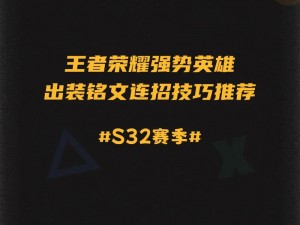 王者荣耀强势英雄
出装铭文连招技巧推荐

#S32赛季#